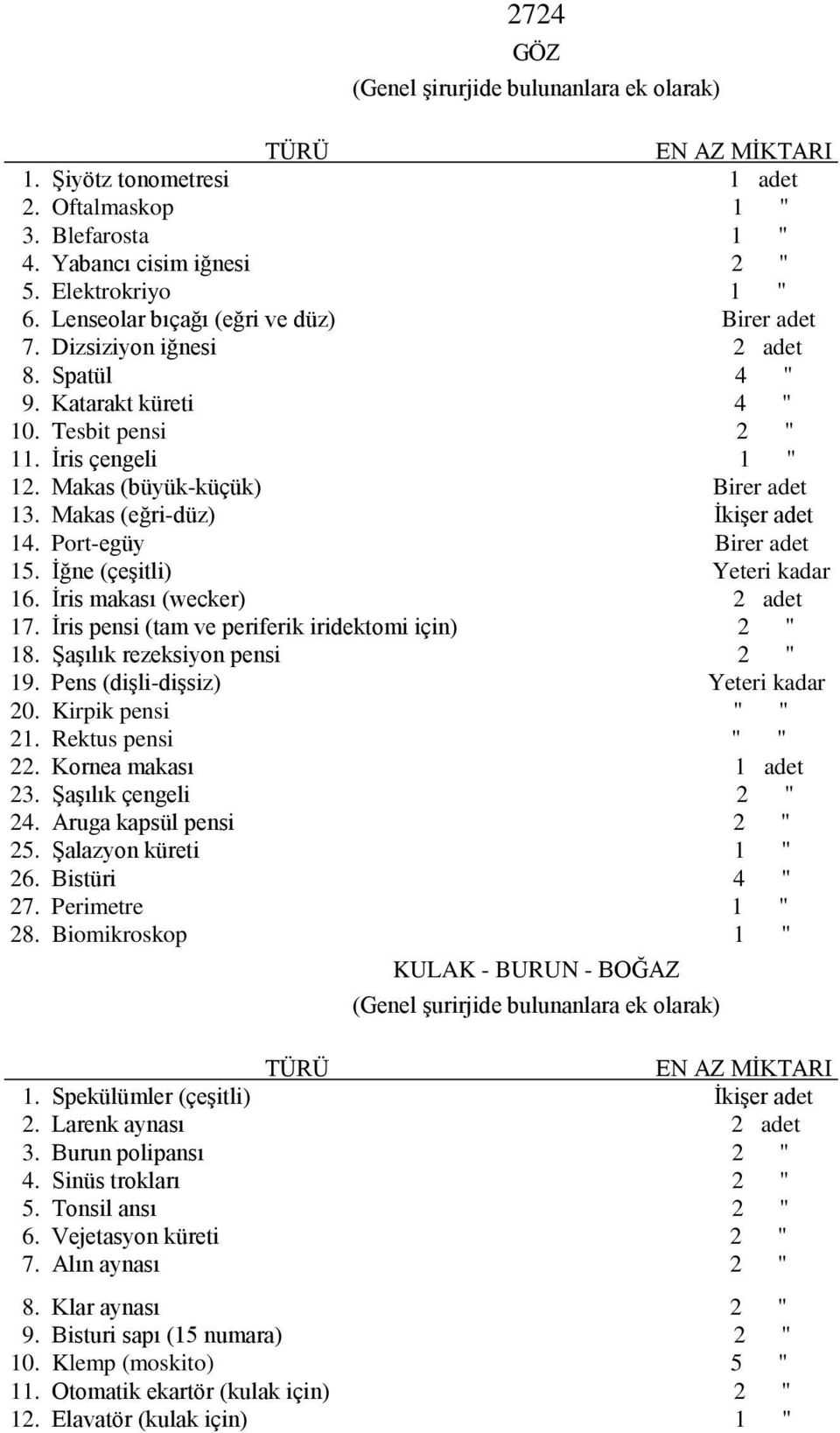 2724

GÖZ

(Genel şirurjide bulunanlara ek olarak)

| TÜRÜ | EN AZ MİKTARI |
|---|---|
| 1. Şiyötz tonometresi | 1 adet |
| 2. Oftalmaskop | 1 " |
| 3. Blefarosta | 1 " |
| 4. Yabancı cisim iğnesi | 2 " |
| 5. Elektrokriyo | 1 " |
| 6. Lenseolar bıçağı (eğri ve düz) | Birer adet |
| 7. Dizsiziyon iğnesi | 2 adet |
| 8. Spatül | 4 " |
| 9. Katarakt küreti | 4 " |
| 10. Tesbit pensi | 2 " |
| 11. İris çengeli | 1 " |
| 12. Makas (büyük-küçük) | Birer adet |
| 13. Makas (eğri-düz) | İkişer adet |
| 14. Port-egüy | Birer adet |
| 15. İğne (çeşitli) | Yeteri kadar |
| 16. İris makası (wecker) | 2 adet |
| 17. İris pensi (tam ve periferik iridektomi için) | 2 " |
| 18. Şaşılık rezeksiyon pensi | 2 " |
| 19. Pens (dişli-dişsiz) | Yeteri kadar |
| 20. Kirpik pensi | " " |
| 21. Rektus pensi | " " |
| 22. Kornea makası | 1 adet |
| 23. Şaşılık çengeli | 2 " |
| 24. Aruga kapsül pensi | 2 " |
| 25. Şalazyon küreti | 1 " |
| 26. Bistüri | 4 " |
| 27. Perimetre | 1 " |
| 28. Biomikroskop | 1 " |

KULAK - BURUN - BOĞAZ

(Genel şurirjide bulunanlara ek olarak)

| TÜRÜ | EN AZ MİKTARI |
|---|---|
| 1. Spekülümler (çeşitli) | İkişer adet |
| 2. Larenk aynası | 2 adet |
| 3. Burun polipansı | 2 " |
| 4. Sinüs trokları | 2 " |
| 5. Tonsil ansı | 2 " |
| 6. Vejetasyon küreti | 2 " |
| 7. Alın aynası | 2 " |
| 8. Klar aynası | 2 " |
| 9. Bisturi sapı (15 numara) | 2 " |
| 10. Klemp (moskito) | 5 " |
| 11. Otomatik ekartör (kulak için) | 2 " |
| 12. Elavatör (kulak için) | 1 " |